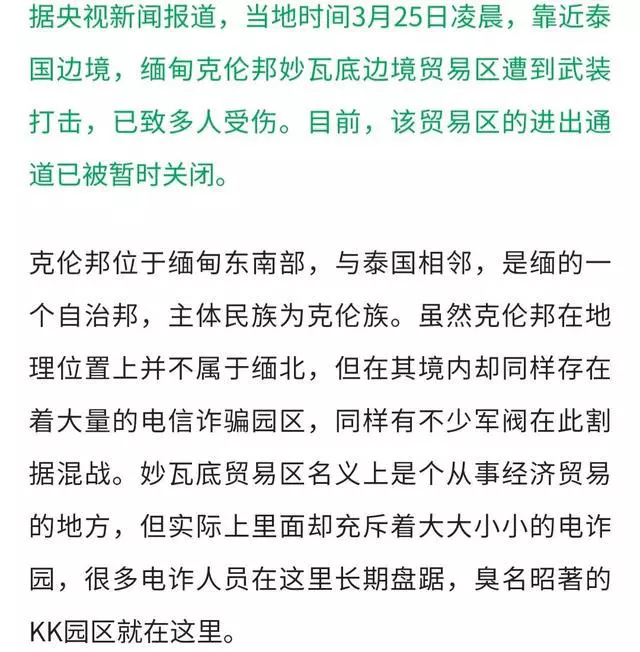 据央视新闻报道，当地时间3月25日凌晨，靠近泰国边境，缅甸克伦邦妙瓦底边境贸易区遭到武装打击，已致多人受伤。目前，该贸易区的进出通道已被暂时关闭。

克伦邦位于缅甸东南部，与泰国相邻，是缅的一个自治邦，主体民族为克伦族。虽然克伦邦在地理位置上并不属于缅北，但在其境内却同样存在着大量的电信诈骗园区，同样有不少军阀在此割据混战。妙瓦底贸易区名义上是个从事经济贸易的地方，但实际上里面却充斥着大大小小的电诈园，很多电诈人员在这里长期盘踞，臭名昭著的KK园区就在这里。